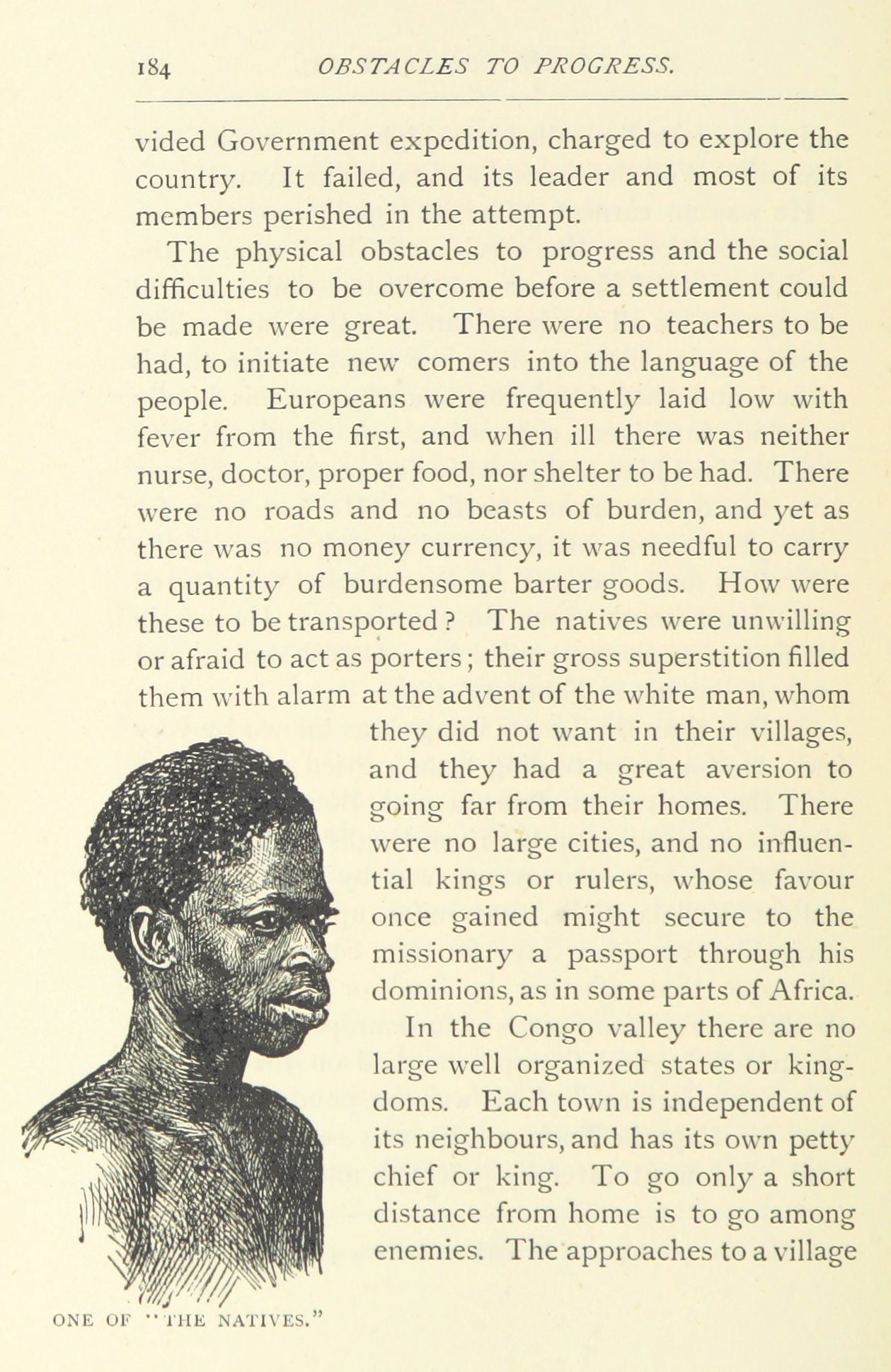 184 OBSTACLES TO PROGRESS.

vided Government expedition, charged to explore the country. It failed, and its leader and most of its members perished in the attempt.

The physical obstacles to progress and the social difficulties to be overcome before a settlement could be made were great. There were no teachers to be had, to initiate new comers into the language of the people. Europeans were frequently laid low with fever from the first, and when ill there was neither nurse, doctor, proper food, nor shelter to be had. There were no roads and no beasts of burden, and yet as there was no money currency, it was needful to carry a quantity of burdensome barter goods. How were these to be transported? The natives were unwilling or afraid to act as porters; their gross superstition filled them with alarm at the advent of the white man, whom they did not want in their villages, and they had a great aversion to going far from their homes. There were no large cities, and no influential kings or rulers, whose favour once gained might secure to the missionary a passport through his dominions, as in some parts of Africa.

In the Congo valley there are no large well organized states or kingdoms. Each town is independent of its neighbours, and has its own petty chief or king. To go only a short distance from home is to go among enemies. The approaches to a village

ONE OF "THE NATIVES."